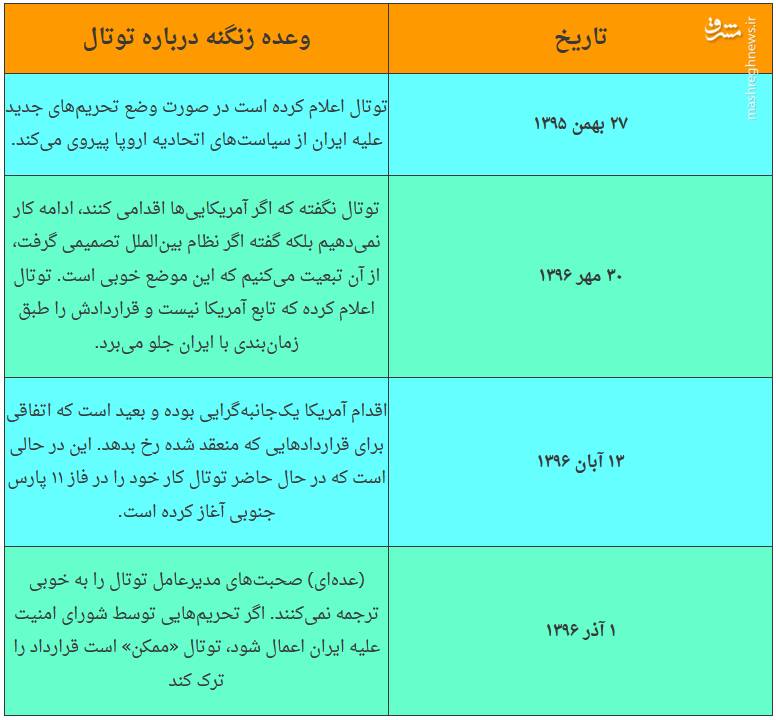 مشرق
mashreghnews.ir

| تاریخ | وعده زنگنه درباره توتال |
|---|---|
| ۲۷ بهمن ۱۳۹۵ | توتال اعلام کرده است در صورت وضع تحریم‌های جدید علیه ایران از سیاست‌های اتحادیه اروپا پیروی می‌کند. |
| ۳۰ مهر ۱۳۹۶ | توتال نگفته که اگر آمریکایی‌ها اقدامی کنند، ادامه کار نمی‌دهیم بلکه گفته اگر نظام بین‌الملل تصمیمی گرفت، از آن تبعیت می‌کنیم که این موضع خوبی است. توتال اعلام کرده که تابع آمریکا نیست و قراردادش را طبق زمان‌بندی با ایران جلو می‌برد. |
| ۱۳ آبان ۱۳۹۶ | اقدام آمریکا یک‌جانبه‌گرایی بوده و بعید است که اتفاقی برای قراردادهایی که منعقد شده رخ بدهد. این در حالی است که در حال حاضر توتال کار خود را در فاز ۱۱ پارس جنوبی آغاز کرده است. |
| ۱ آذر ۱۳۹۶ | (عده‌ای) صحبت‌های مدیرعامل توتال را به خوبی ترجمه نمی‌کنند. اگر تحریم‌هایی توسط شورای امنیت علیه ایران اعمال شود، توتال «ممکن» است قرارداد را ترک کند |